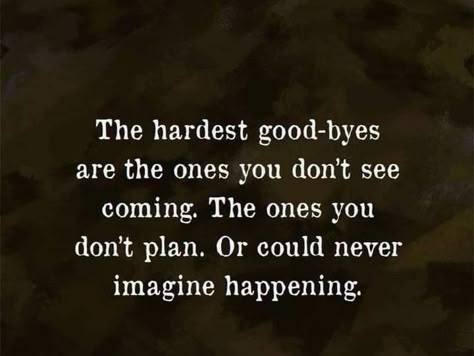 The hardest good-byes are the ones you don't see coming. The ones you don't plan. Or could never imagine happening.